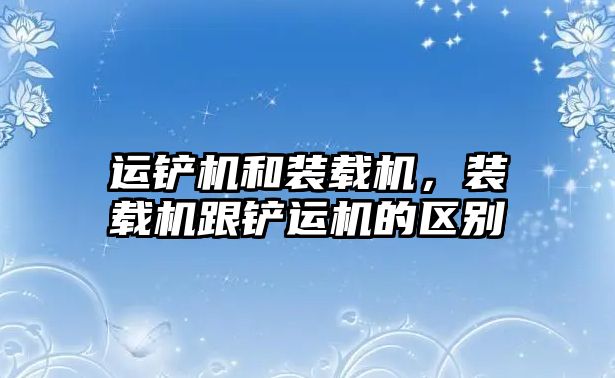 运铲机和装载机，装载机跟铲运机的区别